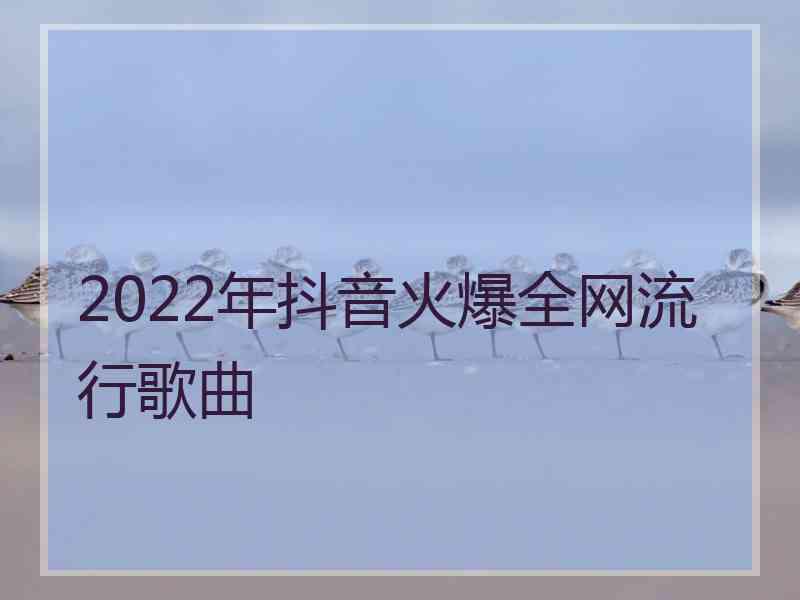 2022年抖音火爆全网流行歌曲